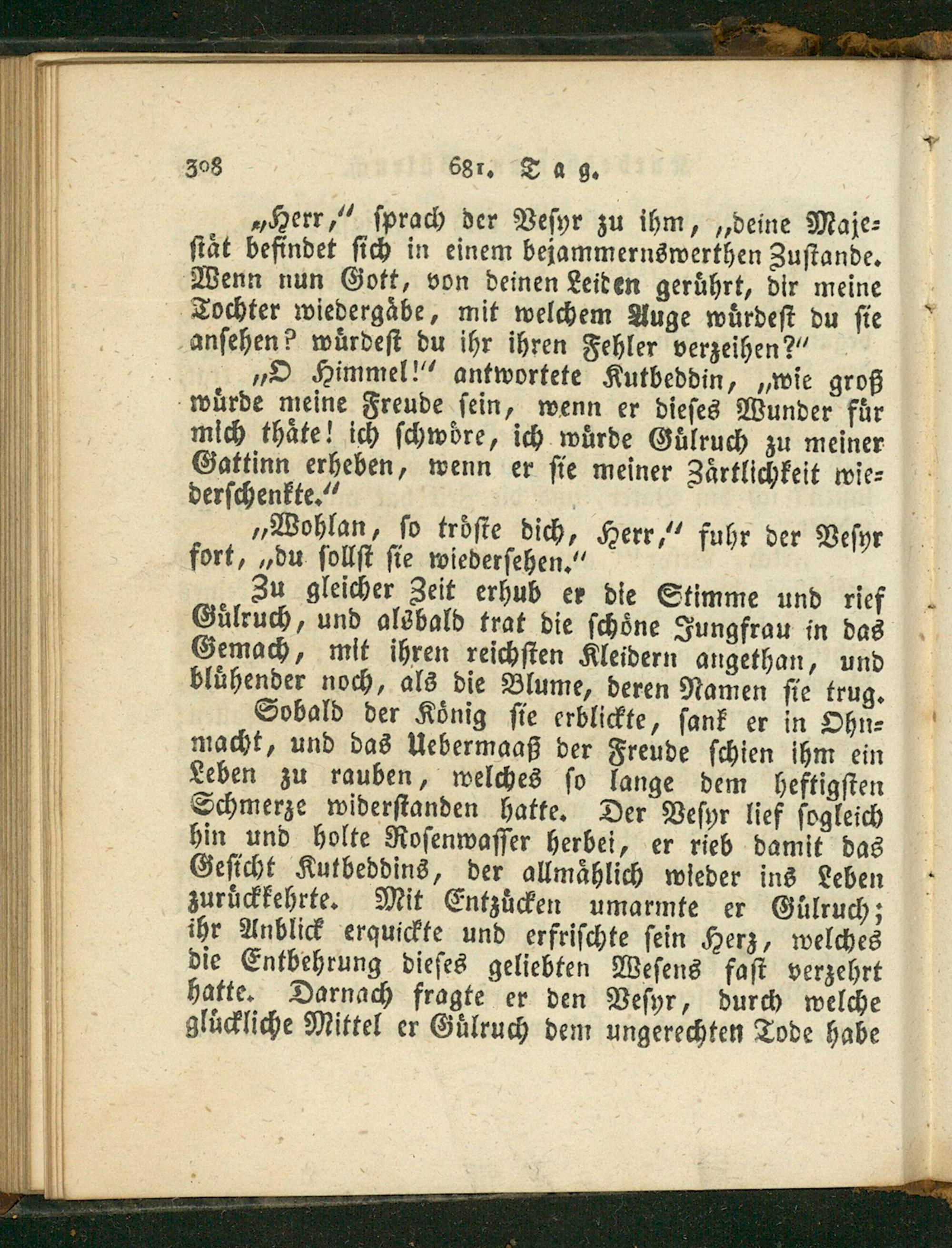 308 681. Tag.

„Herr," sprach der Vesyr zu ihm, „deine Majestät befindet sich in einem bejammernswerthen Zustande. Wenn nun Gott, von deinen Leiden gerührt, dir meine Tochter wiedergäbe, mit welchem Auge würdest du sie ansehen? würdest du ihr ihren Fehler verzeihen?"

„O Himmel!" antwortete Kutbeddin, „wie groß würde meine Freude sein, wenn er dieses Wunder für mich thäte! ich schwöre, ich würde Gülruch zu meiner Gattinn erheben, wenn er sie meiner Zärtlichkeit wiederschenkte."

„Wohlan, so tröste dich, Herr," fuhr der Vesyr fort, „du sollst sie wiedersehen."

Zu gleicher Zeit erhub er die Stimme und rief Gülruch, und alsbald trat die schöne Jungfrau in das Gemach, mit ihren reichsten Kleidern angethan, und blühender noch, als die Blume, deren Namen sie trug.

Sobald der König sie erblickte, sank er in Ohnmacht, und das Uebermaaß der Freude schien ihm ein Leben zu rauben, welches so lange dem heftigsten Schmerze widerstanden hatte. Der Vesyr lief sogleich hin und holte Rosenwasser herbei, er rieb damit das Gesicht Kutbeddins, der allmählich wieder ins Leben zurückkehrte. Mit Entzücken umarmte er Gülruch; ihr Anblick erquickte und erfrischte sein Herz, welches die Entbehrung dieses geliebten Wesens fast verzehrt hatte. Darnach fragte er den Vesyr, durch welche glückliche Mittel er Gülruch dem ungerechten Tode habe